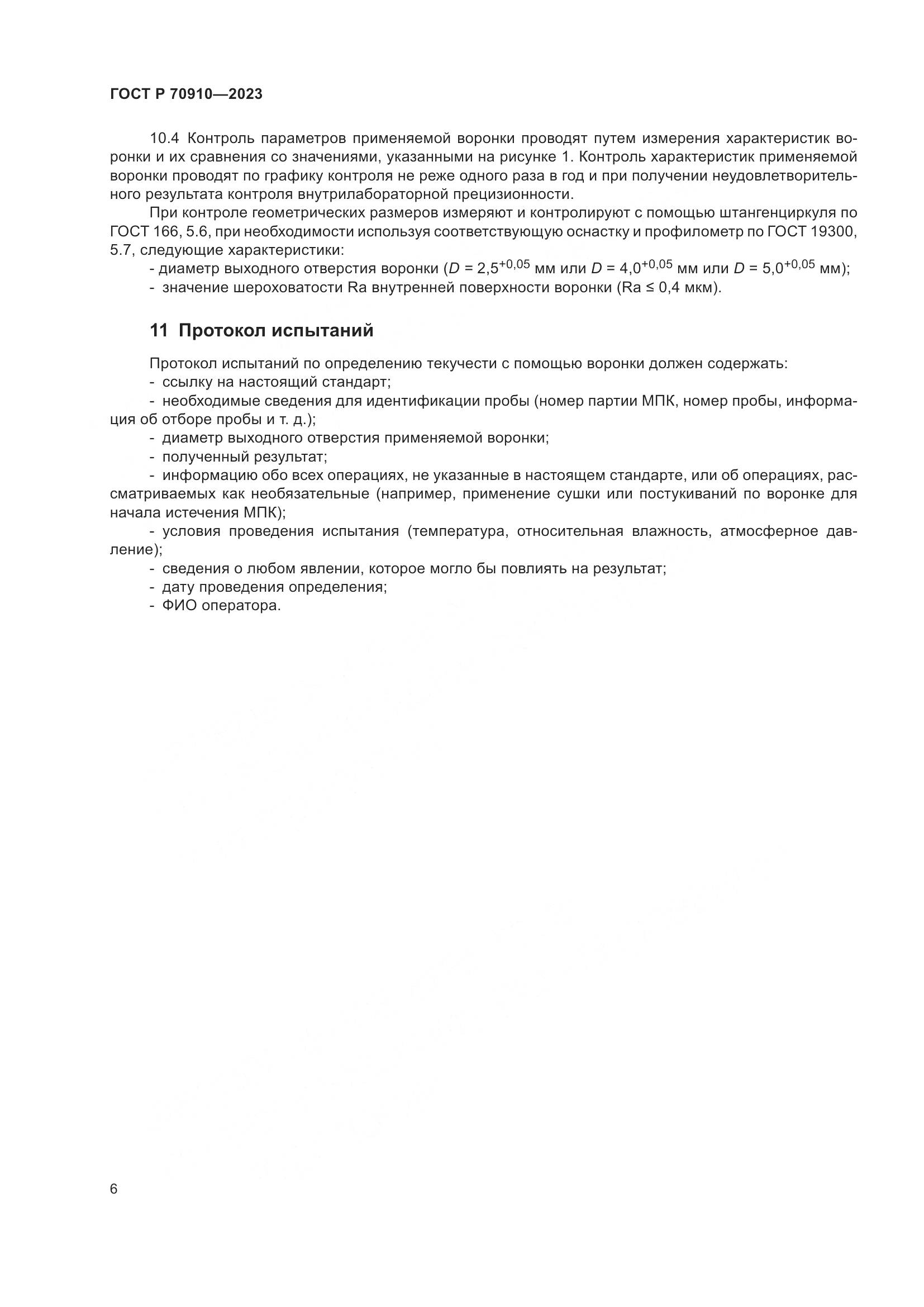 ГОСТ Р 70910—2023

10.4 Контроль параметров применяемой воронки проводят путем измерения характеристик воронки и их сравнения со значениями, указанными на рисунке 1. Контроль характеристик применяемой воронки проводят по графику контроля не реже одного раза в год и при получении неудовлетворительного результата контроля внутрилабораторной прецизионности.

При контроле геометрических размеров измеряют и контролируют с помощью штангенциркуля по ГОСТ 166, 5.6, при необходимости используя соответствующую оснастку и профилометр по ГОСТ 19300, 5.7, следующие характеристики:

- диаметр выходного отверстия воронки ($D = 2{,}5^{+0{,}05}$ мм или $D = 4{,}0^{+0{,}05}$ мм или $D = 5{,}0^{+0{,}05}$ мм);

- значение шероховатости Ra внутренней поверхности воронки (Ra ≤ 0,4 мкм).

11 Протокол испытаний

Протокол испытаний по определению текучести с помощью воронки должен содержать:

- ссылку на настоящий стандарт;

- необходимые сведения для идентификации пробы (номер партии МПК, номер пробы, информация об отборе пробы и т. д.);

- диаметр выходного отверстия применяемой воронки;

- полученный результат;

- информацию обо всех операциях, не указанные в настоящем стандарте, или об операциях, рассматриваемых как необязательные (например, применение сушки или постукиваний по воронке для начала истечения МПК);

- условия проведения испытания (температура, относительная влажность, атмосферное давление);

- сведения о любом явлении, которое могло бы повлиять на результат;

- дату проведения определения;

- ФИО оператора.

6